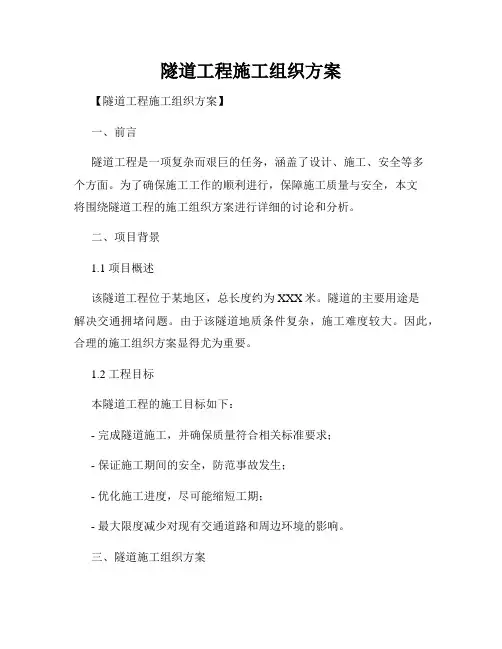 隧道工程施工组织方案

【隧道工程施工组织方案】

一、前言

隧道工程是一项复杂而艰巨的任务，涵盖了设计、施工、安全等多个方面。为了确保施工工作的顺利进行，保障施工质量与安全，本文将围绕隧道工程的施工组织方案进行详细的讨论和分析。

二、项目背景

1.1 项目概述

该隧道工程位于某地区，总长度约为 XXX 米。隧道的主要用途是解决交通拥堵问题。由于该隧道地质条件复杂，施工难度较大。因此，合理的施工组织方案显得尤为重要。

1.2 工程目标

本隧道工程的施工目标如下：

- 完成隧道施工，并确保质量符合相关标准要求；

- 保证施工期间的安全，防范事故发生；

- 优化施工进度，尽可能缩短工期；

- 最大限度减少对现有交通道路和周边环境的影响。

三、隧道施工组织方案